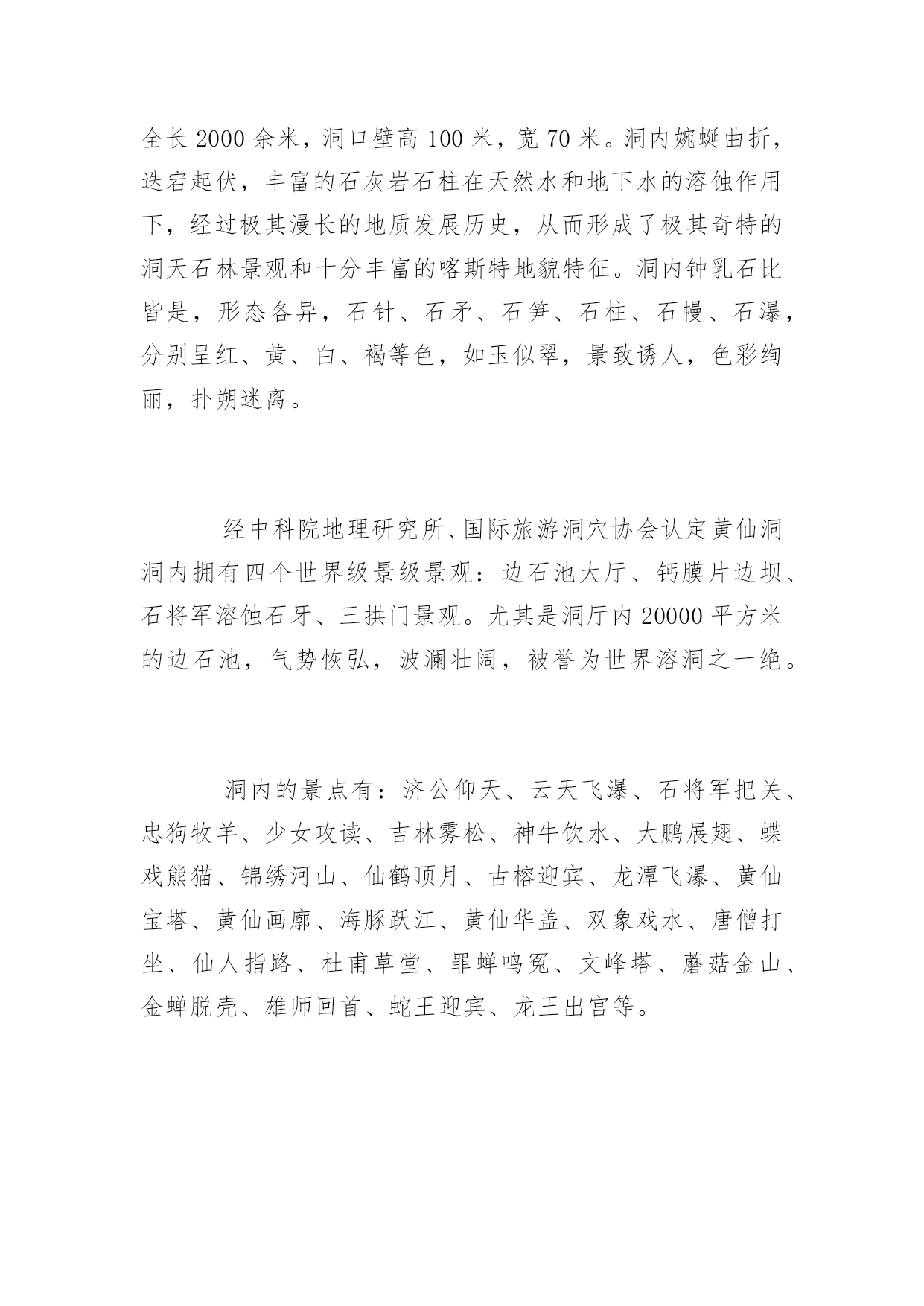 全长 2000 余米，洞口壁高 100 米，宽 70 米。洞内婉蜒曲折，迭宕起伏，丰富的石灰岩石柱在天然水和地下水的溶蚀作用下，经过极其漫长的地质发展历史，从而形成了极其奇特的洞天石林景观和十分丰富的喀斯特地貌特征。洞内钟乳石比皆是，形态各异，石针、石矛、石笋、石柱、石幔、石瀑，分别呈红、黄、白、褐等色，如玉似翠，景致诱人，色彩绚丽，扑朔迷离。

经中科院地理研究所、国际旅游洞穴协会认定黄仙洞洞内拥有四个世界级景级景观：边石池大厅、钙膜片边坝、石将军溶蚀石牙、三拱门景观。尤其是洞厅内 20000 平方米的边石池，气势恢弘，波澜壮阔，被誉为世界溶洞之一绝。

洞内的景点有：济公仰天、云天飞瀑、石将军把关、忠狗牧羊、少女攻读、吉林雾松、神牛饮水、大鹏展翅、蝶戏熊猫、锦绣河山、仙鹤顶月、古榕迎宾、龙潭飞瀑、黄仙宝塔、黄仙画廊、海豚跃江、黄仙华盖、双象戏水、唐僧打坐、仙人指路、杜甫草堂、罪蝉鸣冤、文峰塔、蘑菇金山、金蝉脱壳、雄师回首、蛇王迎宾、龙王出宫等。